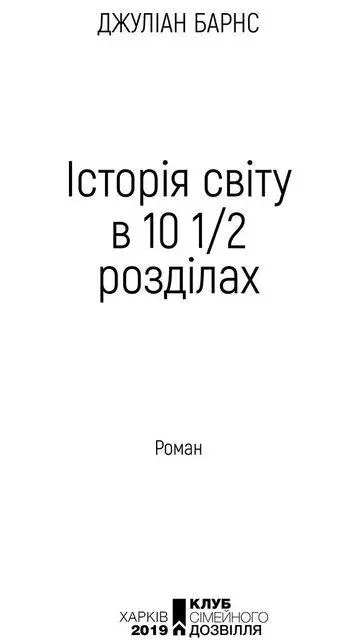 ДЖУЛІАН БАРНС

Історія світу в 10 1/2 розділах

Роман

ХАРКІВ 2019

КЛУБ СІМЕЙНОГО ДОЗВІЛЛЯ